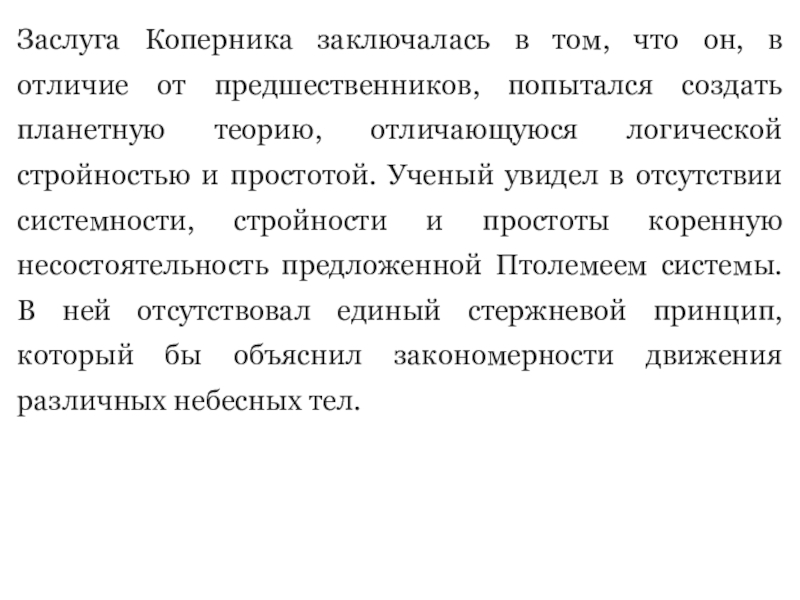 Заслуга Коперника заключалась в том, что он, в отличие от предшественников, попытался создать планетную теорию, отличающуюся логической стройностью и простотой. Ученый увидел в отсутствии системности, стройности и простоты коренную несостоятельность предложенной Птолемеем системы. В ней отсутствовал единый стержневой принцип, который бы объяснил закономерности движения различных небесных тел.